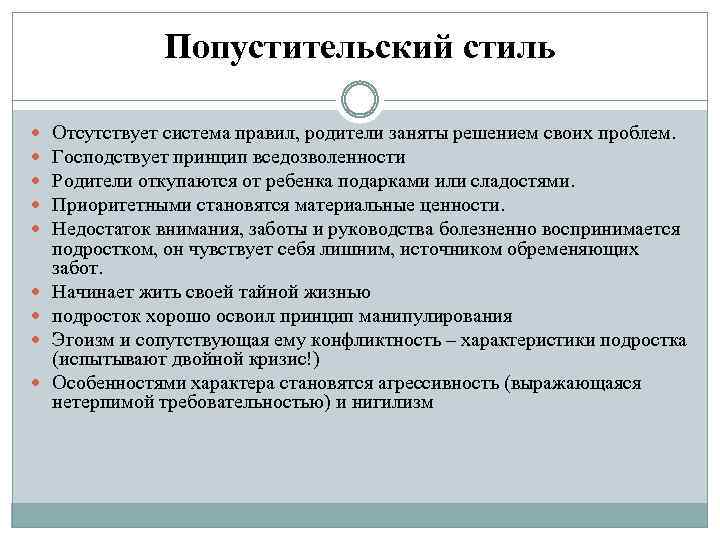 Попустительский стиль

- Отсутствует система правил, родители заняты решением своих проблем.
- Господствует принцип вседозволенности
- Родители откупаются от ребенка подарками или сладостями.
- Приоритетными становятся материальные ценности.
- Недостаток внимания, заботы и руководства болезненно воспринимается подростком, он чувствует себя лишним, источником обременяющих забот.
- Начинает жить своей тайной жизнью
- подросток хорошо освоил принцип манипулирования
- Эгоизм и сопутствующая ему конфликтность – характеристики подростка (испытывают двойной кризис!)
- Особенностями характера становятся агрессивность (выражающаяся нетерпимой требовательностью) и нигилизм